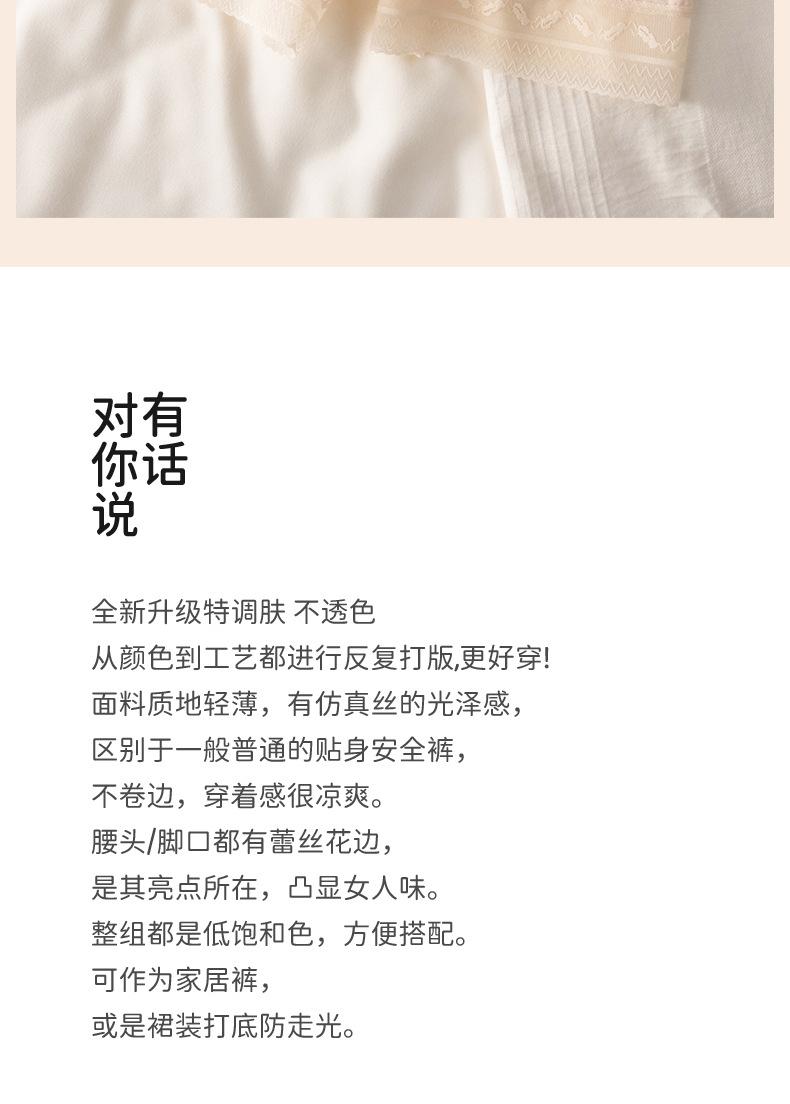 对有
你话
说

全新升级特调肤 不透色
从颜色到工艺都进行反复打版,更好穿!
面料质地轻薄，有仿真丝的光泽感，
区别于一般普通的贴身安全裤，
不卷边，穿着感很凉爽。
腰头/脚口都有蕾丝花边，
是其亮点所在，凸显女人味。
整组都是低饱和色，方便搭配。
可作为家居裤，
或是裙装打底防走光。